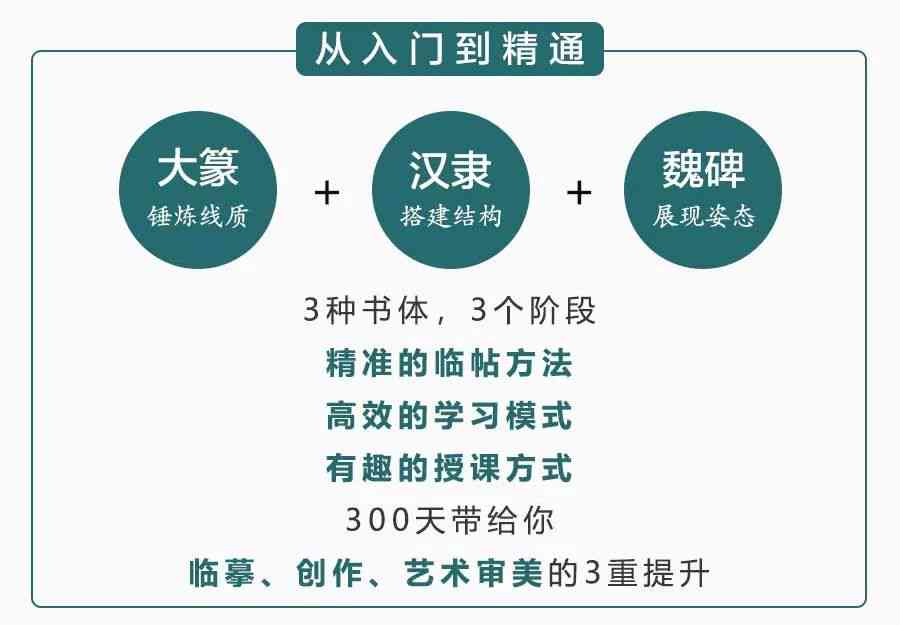 从入门到精通

大篆
锤炼线质

+

汉隶
搭建结构

+

魏碑
展现姿态

3种书体，3个阶段
精准的临帖方法
高效的学习模式
有趣的授课方式
300天带给你
临摹、创作、艺术审美的3重提升